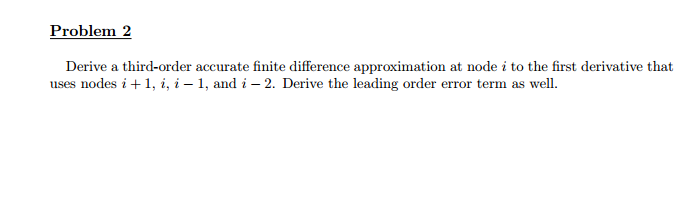 Problem 2

Derive a third-order accurate finite difference approximation at node $i$ to the first derivative that uses nodes $i+1$, $i$, $i-1$, and $i-2$. Derive the leading order error term as well.